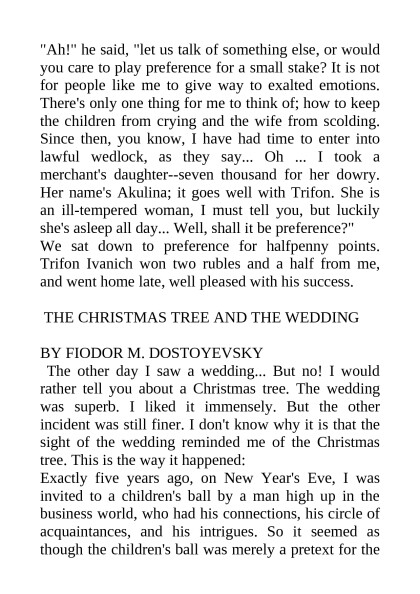 "Ah!" he said, "let us talk of something else, or would you care to play preference for a small stake? It is not for people like me to give way to exalted emotions. There's only one thing for me to think of; how to keep the children from crying and the wife from scolding. Since then, you know, I have had time to enter into lawful wedlock, as they say... Oh ... I took a merchant's daughter--seven thousand for her dowry. Her name's Akulina; it goes well with Trifon. She is an ill-tempered woman, I must tell you, but luckily she's asleep all day... Well, shall it be preference?"
We sat down to preference for halfpenny points. Trifon Ivanich won two rubles and a half from me, and went home late, well pleased with his success.

THE CHRISTMAS TREE AND THE WEDDING

BY FIODOR M. DOSTOYEVSKY
The other day I saw a wedding... But no! I would rather tell you about a Christmas tree. The wedding was superb. I liked it immensely. But the other incident was still finer. I don't know why it is that the sight of the wedding reminded me of the Christmas tree. This is the way it happened:
Exactly five years ago, on New Year's Eve, I was invited to a children's ball by a man high up in the business world, who had his connections, his circle of acquaintances, and his intrigues. So it seemed as though the children's ball was merely a pretext for the